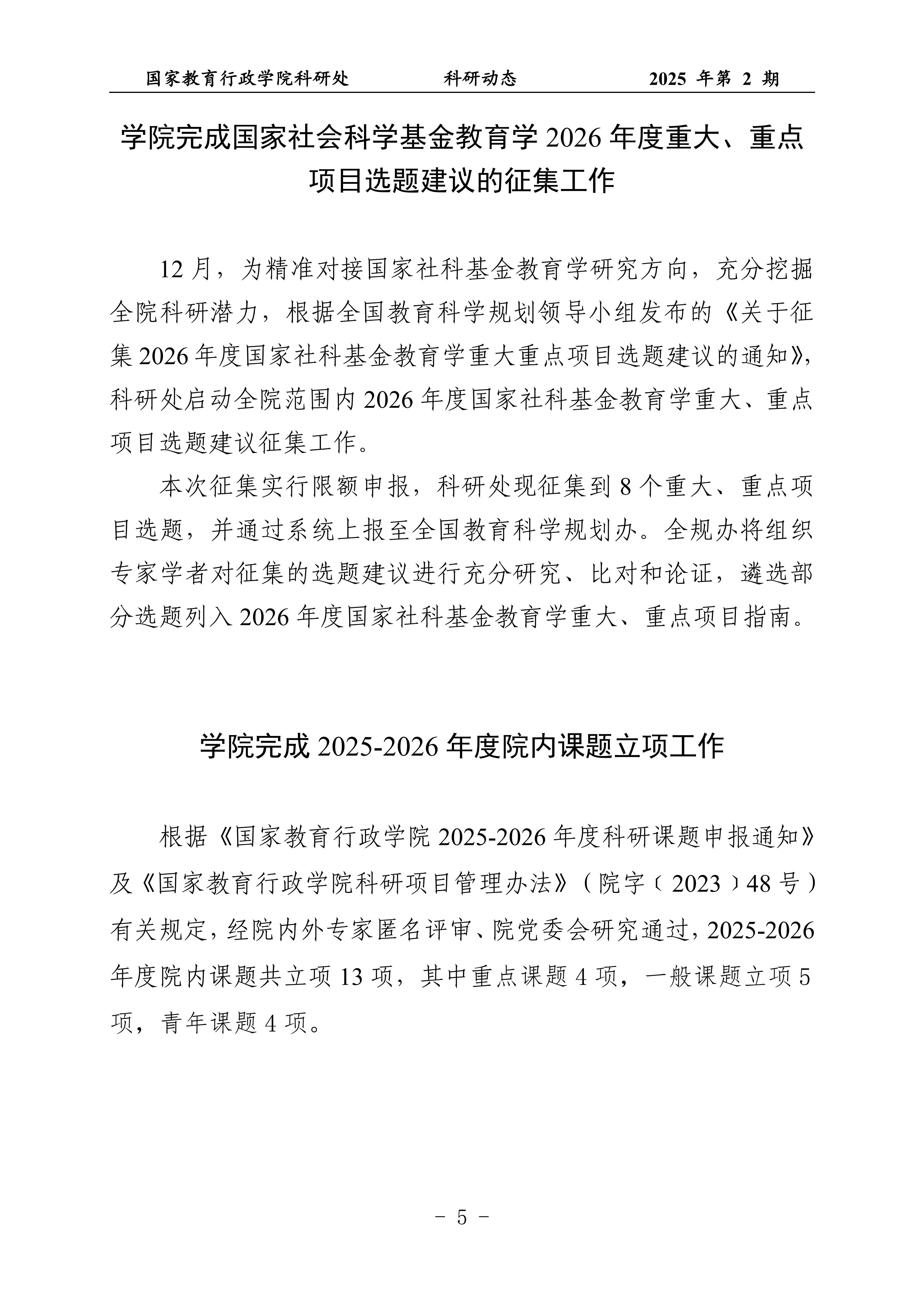 国家教育行政学院科研处　　科研动态　　2025 年第 2 期

学院完成国家社会科学基金教育学 2026 年度重大、重点项目选题建议的征集工作

12 月，为精准对接国家社科基金教育学研究方向，充分挖掘全院科研潜力，根据全国教育科学规划领导小组发布的《关于征集 2026 年度国家社科基金教育学重大重点项目选题建议的通知》，科研处启动全院范围内 2026 年度国家社科基金教育学重大、重点项目选题建议征集工作。

本次征集实行限额申报，科研处现征集到 8 个重大、重点项目选题，并通过系统上报至全国教育科学规划办。全规办将组织专家学者对征集的选题建议进行充分研究、比对和论证，遴选部分选题列入 2026 年度国家社科基金教育学重大、重点项目指南。

学院完成 2025-2026 年度院内课题立项工作

根据《国家教育行政学院 2025-2026 年度科研课题申报通知》及《国家教育行政学院科研项目管理办法》（院字〔2023〕48 号）有关规定，经院内外专家匿名评审、院党委会研究通过，2025-2026 年度院内课题共立项 13 项，其中重点课题 4 项，一般课题立项 5 项，青年课题 4 项。

－ 5 －